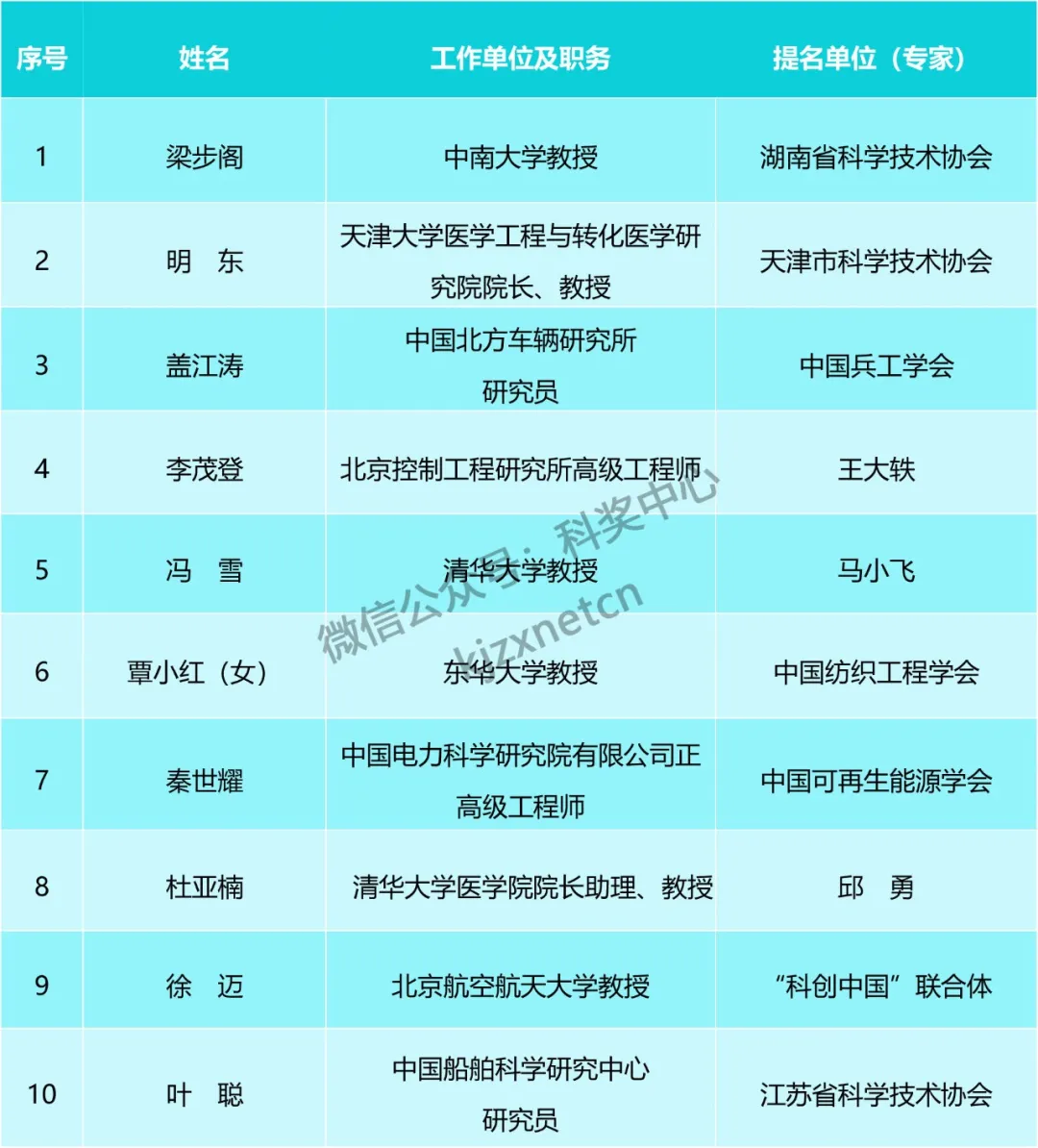 | 序号 | 姓名 | 工作单位及职务 | 提名单位（专家） |
|---|---|---|---|
| 1 | 梁步阁 | 中南大学教授 | 湖南省科学技术协会 |
| 2 | 明　东 | 天津大学医学工程与转化医学研究院院长、教授 | 天津市科学技术协会 |
| 3 | 盖江涛 | 中国北方车辆研究所研究员 | 中国兵工学会 |
| 4 | 李茂登 | 北京控制工程研究所高级工程师 | 王大轶 |
| 5 | 冯　雪 | 清华大学教授 | 马小飞 |
| 6 | 覃小红（女） | 东华大学教授 | 中国纺织工程学会 |
| 7 | 秦世耀 | 中国电力科学研究院有限公司正高级工程师 | 中国可再生能源学会 |
| 8 | 杜亚楠 | 清华大学医学院院长助理、教授 | 邱　勇 |
| 9 | 徐　迈 | 北京航空航天大学教授 | “科创中国”联合体 |
| 10 | 叶　聪 | 中国船舶科学研究中心研究员 | 江苏省科学技术协会 |

微信公众号：科奖中心
kjzxnetcn